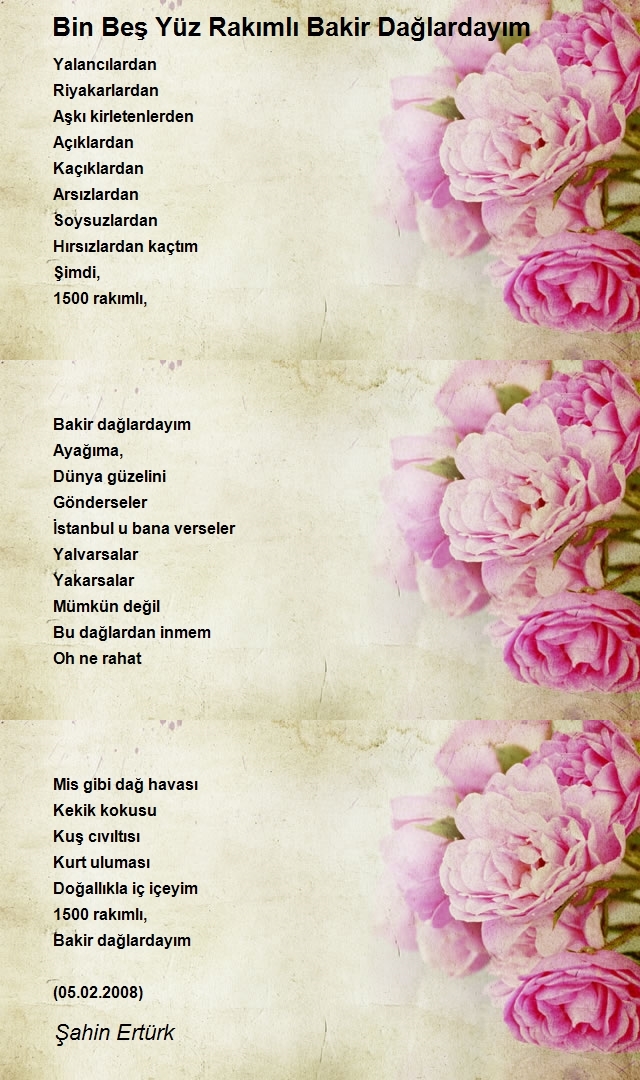 Bin Beş Yüz Rakımlı Bakir Dağlardayım

Yalancılardan
Riyakarlardan
Aşkı kirletenlerden
Açıklardan
Kaçıklardan
Arsızlardan
Soysuzlardan
Hırsızlardan kaçtım
Şimdi,
1500 rakımlı,

Bakir dağlardayım
Ayağıma,
Dünya güzelini
Gönderseler
İstanbul u bana verseler
Yalvarsalar
Yakarsalar
Mümkün değil
Bu dağlardan inmem
Oh ne rahat

Mis gibi dağ havası
Kekik kokusu
Kuş cıvıltısı
Kurt uluması
Doğallıkla iç içeyim
1500 rakımlı,
Bakir dağlardayım

(05.02.2008)

Şahin Ertürk